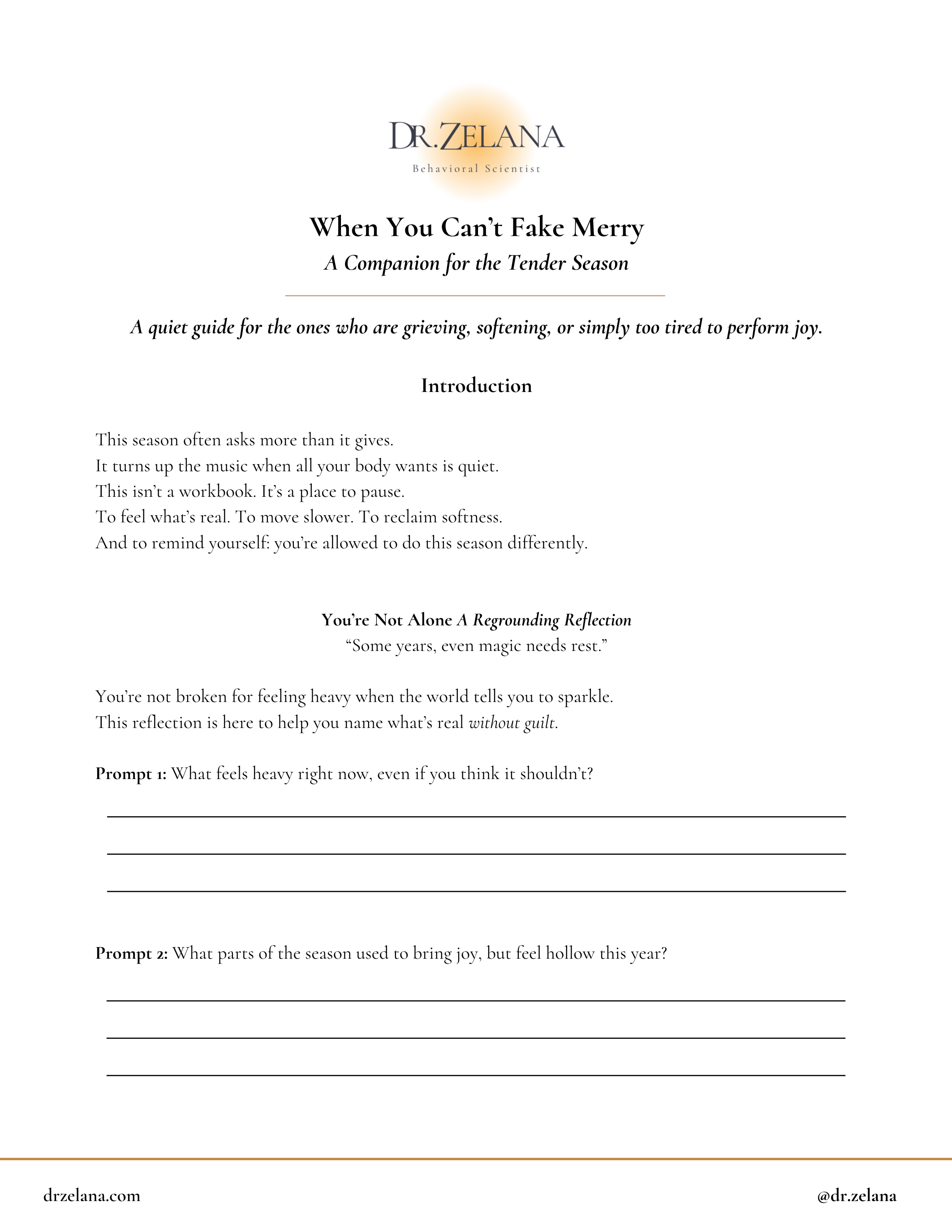 DR.ZELANA
Behavioral Scientist

When You Can't Fake Merry
A Companion for the Tender Season

A quiet guide for the ones who are grieving, softening, or simply too tired to perform joy.

Introduction

This season often asks more than it gives.
It turns up the music when all your body wants is quiet.
This isn't a workbook. It's a place to pause.
To feel what's real. To move slower. To reclaim softness.
And to remind yourself: you're allowed to do this season differently.

You're Not Alone A Regrounding Reflection
"Some years, even magic needs rest."

You're not broken for feeling heavy when the world tells you to sparkle.
This reflection is here to help you name what's real without guilt.

Prompt 1: What feels heavy right now, even if you think it shouldn't?

Prompt 2: What parts of the season used to bring joy, but feel hollow this year?

drzelana.com

@dr.zelana